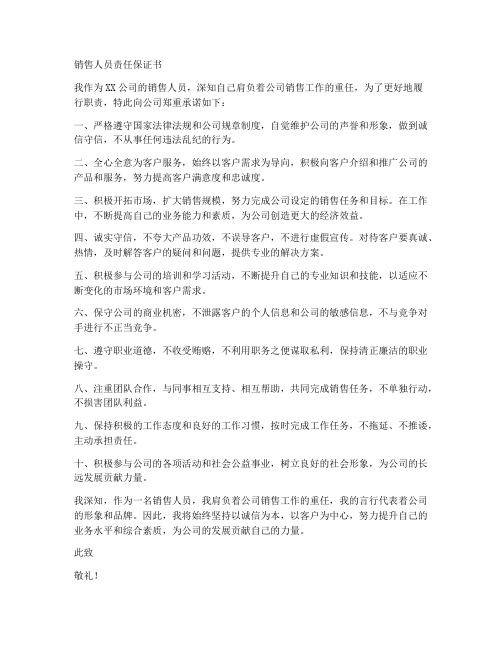 销售人员责任保证书

我作为XX公司的销售人员，深知自己肩负着公司销售工作的重任，为了更好地履行职责，特此向公司郑重承诺如下：

一、严格遵守国家法律法规和公司规章制度，自觉维护公司的声誉和形象，做到诚信守信，不从事任何违法乱纪的行为。

二、全心全意为客户服务，始终以客户需求为导向，积极向客户介绍和推广公司的产品和服务，努力提高客户满意度和忠诚度。

三、积极开拓市场，扩大销售规模，努力完成公司设定的销售任务和目标。在工作中，不断提高自己的业务能力和素质，为公司创造更大的经济效益。

四、诚实守信，不夸大产品功效，不误导客户，不进行虚假宣传。对待客户要真诚、热情，及时解答客户的疑问和问题，提供专业的解决方案。

五、积极参与公司的培训和学习活动，不断提升自己的专业知识和技能，以适应不断变化的市场环境和客户需求。

六、保守公司的商业机密，不泄露客户的个人信息和公司的敏感信息，不与竞争对手进行不正当竞争。

七、遵守职业道德，不收受贿赂，不利用职务之便谋取私利，保持清正廉洁的职业操守。

八、注重团队合作，与同事相互支持、相互帮助，共同完成销售任务，不单独行动，不损害团队利益。

九、保持积极的工作态度和良好的工作习惯，按时完成工作任务，不拖延、不推诿，主动承担责任。

十、积极参与公司的各项活动和社会公益事业，树立良好的社会形象，为公司的长远发展贡献力量。

我深知，作为一名销售人员，我肩负着公司销售工作的重任，我的言行代表着公司的形象和品牌。因此，我将始终坚持以诚信为本，以客户为中心，努力提升自己的业务水平和综合素质，为公司的发展贡献自己的力量。

此致

敬礼！